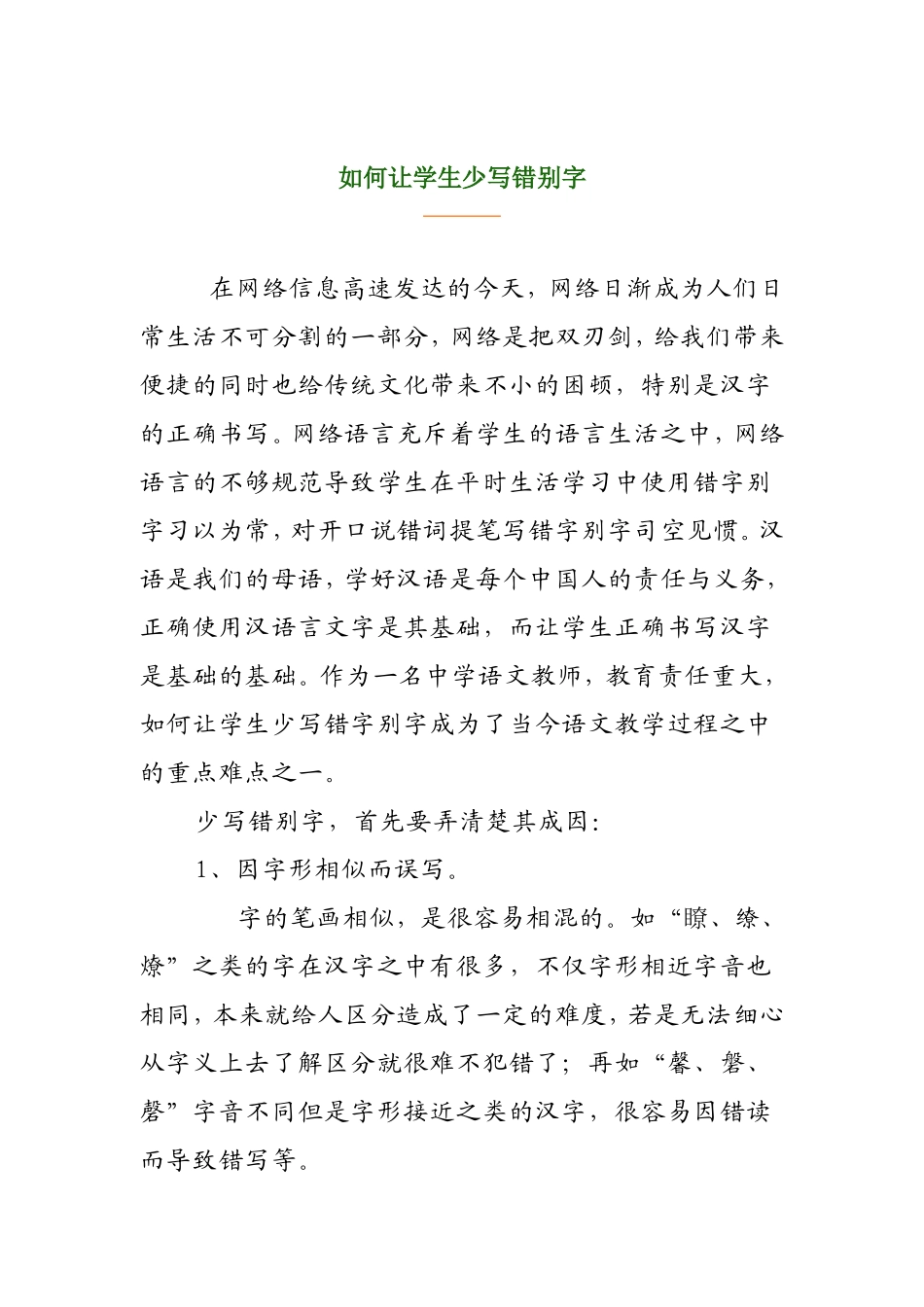 如何让学生少写错别字

在网络信息高速发达的今天，网络日渐成为人们日常生活不可分割的一部分，网络是把双刃剑，给我们带来便捷的同时也给传统文化带来不小的困顿，特别是汉字的正确书写。网络语言充斥着学生的语言生活之中，网络语言的不够规范导致学生在平时生活学习中使用错字别字习以为常，对开口说错词提笔写错字别字司空见惯。汉语是我们的母语，学好汉语是每个中国人的责任与义务，正确使用汉语言文字是其基础，而让学生正确书写汉字是基础的基础。作为一名中学语文教师，教育责任重大，如何让学生少写错字别字成为了当今语文教学过程之中的重点难点之一。

少写错别字，首先要弄清楚其成因：

1、因字形相似而误写。

字的笔画相似，是很容易相混的。如“瞭、缭、燎”之类的字在汉字之中有很多，不仅字形相近字音也相同，本来就给人区分造成了一定的难度，若是无法细心从字义上去了解区分就很难不犯错了；再如“馨、磬、罄”字音不同但是字形接近之类的汉字，很容易因错读而导致错写等。